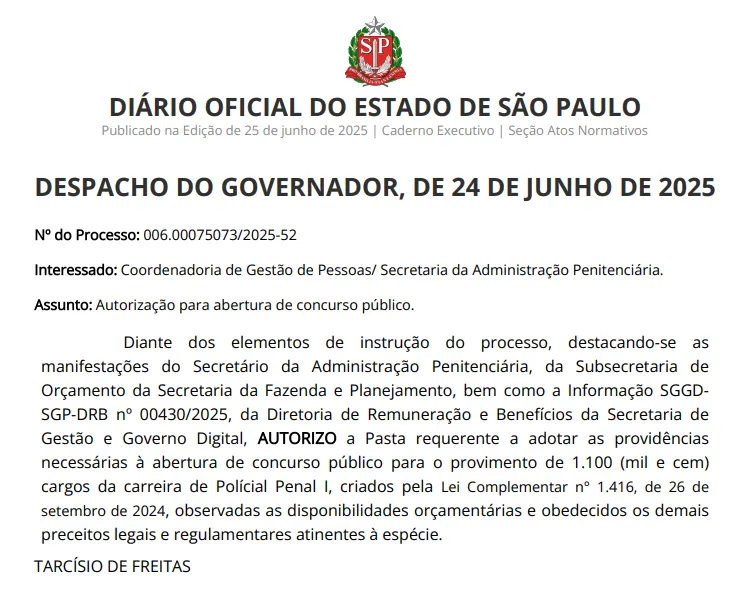 SP

DIÁRIO OFICIAL DO ESTADO DE SÃO PAULO
Publicado na Edição de 25 de junho de 2025 | Caderno Executivo | Seção Atos Normativos

DESPACHO DO GOVERNADOR, DE 24 DE JUNHO DE 2025

Nº do Processo: 006.00075073/2025-52

Interessado: Coordenadoria de Gestão de Pessoas/ Secretaria da Administração Penitenciária.

Assunto: Autorização para abertura de concurso público.

Diante dos elementos de instrução do processo, destacando-se as manifestações do Secretário da Administração Penitenciária, da Subsecretaria de Orçamento da Secretaria da Fazenda e Planejamento, bem como a Informação SGGD-SGP-DRB nº 00430/2025, da Diretoria de Remuneração e Benefícios da Secretaria de Gestão e Governo Digital, AUTORIZO a Pasta requerente a adotar as providências necessárias à abertura de concurso público para o provimento de 1.100 (mil e cem) cargos da carreira de Polícial Penal I, criados pela Lei Complementar nº 1.416, de 26 de setembro de 2024, observadas as disponibilidades orçamentárias e obedecidos os demais preceitos legais e regulamentares atinentes à espécie.

TARCÍSIO DE FREITAS